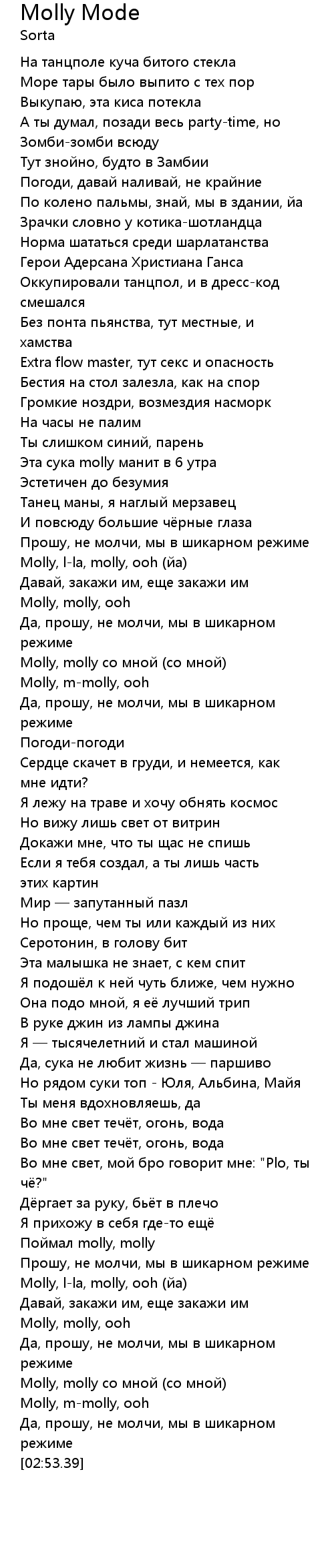 Molly Mode
Sorta

На танцполе куча битого стекла
Море тары было выпито с тех пор
Выкупаю, эта киса потекла
А ты думал, позади весь party-time, но
Зомби-зомби всюду
Тут знойно, будто в Замбии
Погоди, давай наливай, не крайние
По колено пальмы, знай, мы в здании, йа
Зрачки словно у котика-шотландца
Норма шататься среди шарлатанства
Герои Адерсана Христиана Ганса
Оккупировали танцпол, и в дресс-код смешался
Без понта пьянства, тут местные, и хамства
Extra flow master, тут секс и опасность
Бестия на стол залезла, как на спор
Громкие ноздри, возмездия насморк
На часы не палим
Ты слишком синий, парень
Эта сука molly манит в 6 утра
Эстетичен до безумия
Танец маны, я наглый мерзавец
И повсюду большие чёрные глаза
Прошу, не молчи, мы в шикарном режиме
Molly, l-la, molly, ooh (йа)
Давай, закажи им, еще закажи им
Molly, molly, ooh
Да, прошу, не молчи, мы в шикарном режиме
Molly, molly со мной (со мной)
Molly, m-molly, ooh
Да, прошу, не молчи, мы в шикарном режиме
Погоди-погоди
Сердце скачет в груди, и немеется, как мне идти?
Я лежу на траве и хочу обнять космос
Но вижу лишь свет от витрин
Докажи мне, что ты щас не спишь
Если я тебя создал, а ты лишь часть этих картин
Мир — запутанный пазл
Но проще, чем ты или каждый из них
Серотонин, в голову бит
Эта малышка не знает, с кем спит
Я подошёл к ней чуть ближе, чем нужно
Она подо мной, я её лучший трип
В руке джин из лампы джина
Я — тысячелетний и стал машиной
Да, сука не любит жизнь — паршиво
Но рядом суки топ - Юля, Альбина, Майя
Ты меня вдохновляешь, да
Во мне свет течёт, огонь, вода
Во мне свет течёт, огонь, вода
Во мне свет, мой бро говорит мне: "Plo, ты чё?"
Дёргает за руку, бьёт в плечо
Я прихожу в себя где-то ещё
Поймал molly, molly
Прошу, не молчи, мы в шикарном режиме
Molly, l-la, molly, ooh (йа)
Давай, закажи им, еще закажи им
Molly, molly, ooh
Да, прошу, не молчи, мы в шикарном режиме
Molly, molly со мной (со мной)
Molly, m-molly, ooh
Да, прошу, не молчи, мы в шикарном режиме
[02:53.39]